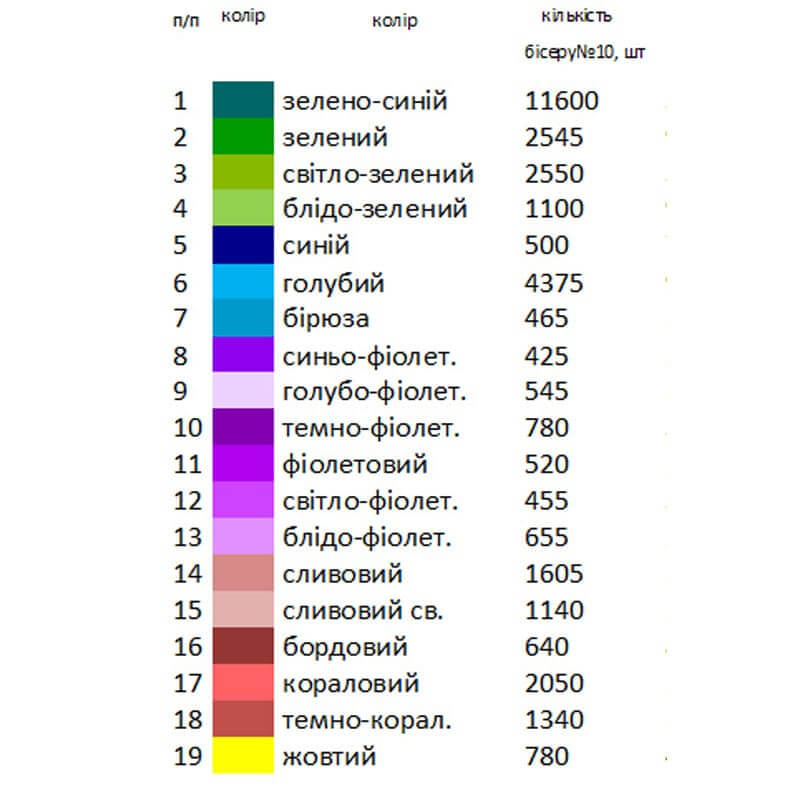 | п/п | колір | колір | кількість бісеру№10, шт |
|---|---|---|---|
| 1 | | зелено-синій | 11600 |
| 2 | | зелений | 2545 |
| 3 | | світло-зелений | 2550 |
| 4 | | блідо-зелений | 1100 |
| 5 | | синій | 500 |
| 6 | | голубий | 4375 |
| 7 | | бірюза | 465 |
| 8 | | синьо-фіолет. | 425 |
| 9 | | голубо-фіолет. | 545 |
| 10 | | темно-фіолет. | 780 |
| 11 | | фіолетовий | 520 |
| 12 | | світло-фіолет. | 455 |
| 13 | | блідо-фіолет. | 655 |
| 14 | | сливовий | 1605 |
| 15 | | сливовий св. | 1140 |
| 16 | | бордовий | 640 |
| 17 | | кораловий | 2050 |
| 18 | | темно-корал. | 1340 |
| 19 | | жовтий | 780 |